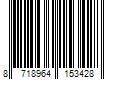 8 718964 153428